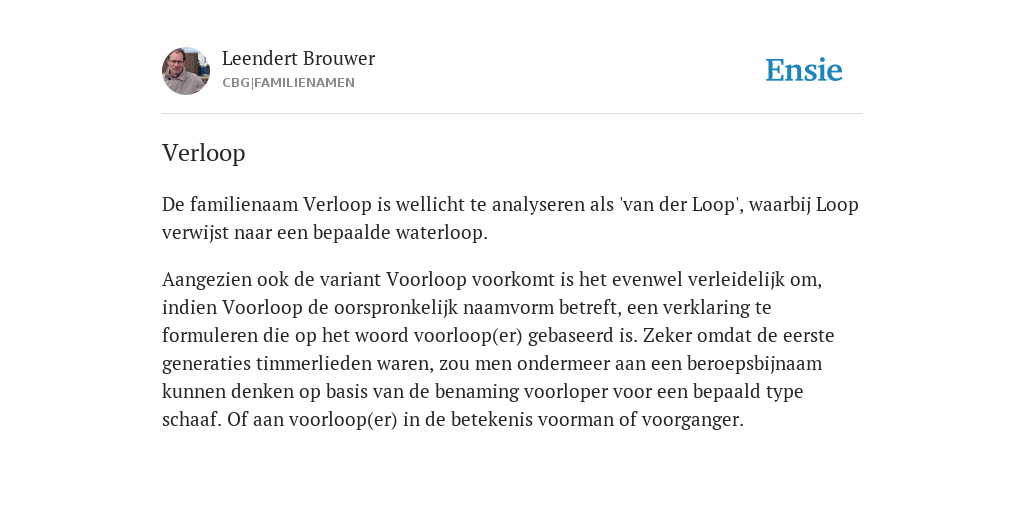 Leendert Brouwer
CBG|FAMILIENAMEN

Ensie

Verloop

De familienaam Verloop is wellicht te analyseren als 'van der Loop', waarbij Loop verwijst naar een bepaalde waterloop.

Aangezien ook de variant Voorloop voorkomt is het evenwel verleidelijk om, indien Voorloop de oorspronkelijk naamvorm betreft, een verklaring te formuleren die op het woord voorloop(er) gebaseerd is. Zeker omdat de eerste generaties timmerlieden waren, zou men ondermeer aan een beroepsbijnaam kunnen denken op basis van de benaming voorloper voor een bepaald type schaaf. Of aan voorloop(er) in de betekenis voorman of voorganger.